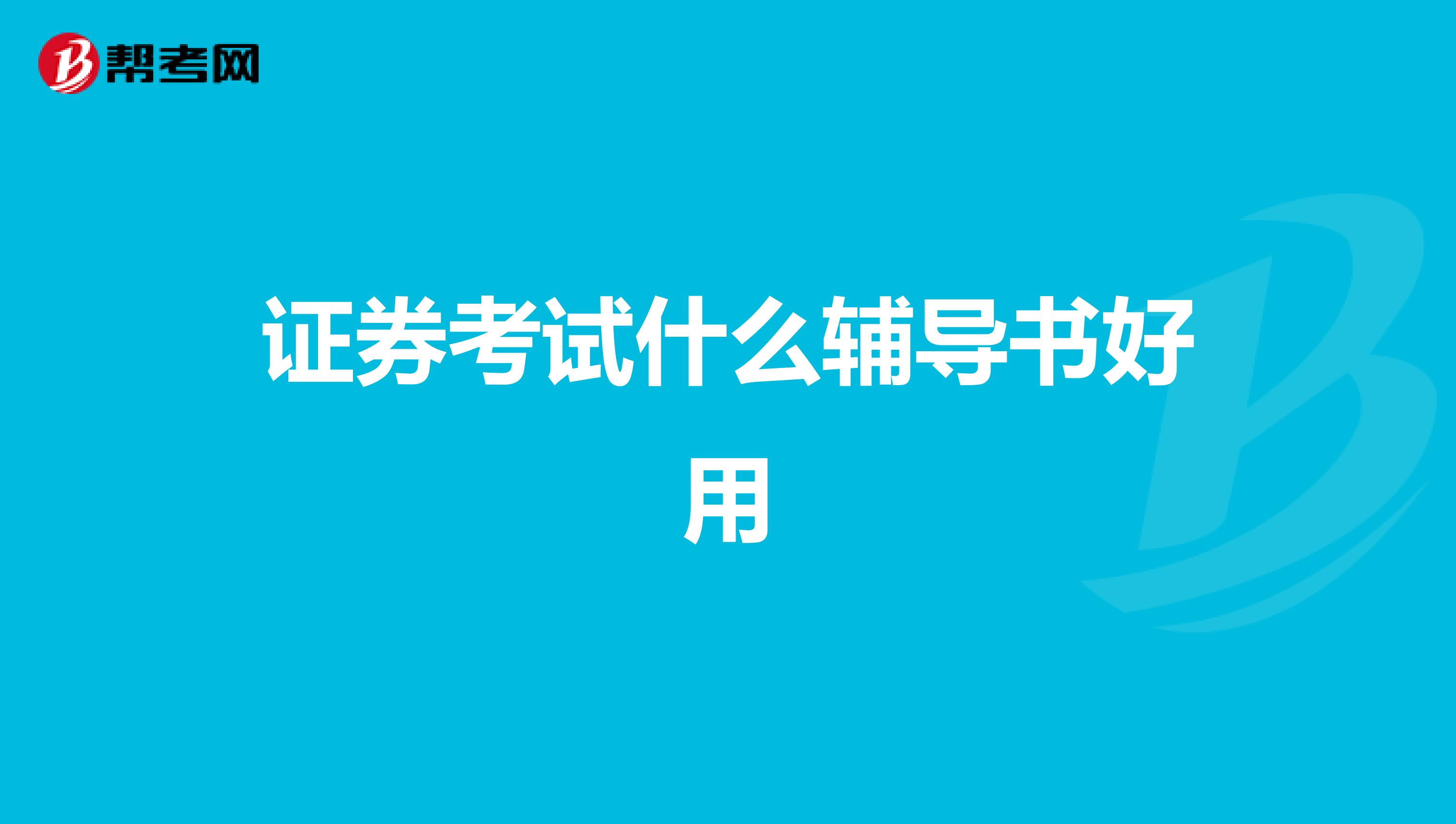 帮考网

证券考试什么辅导书好用